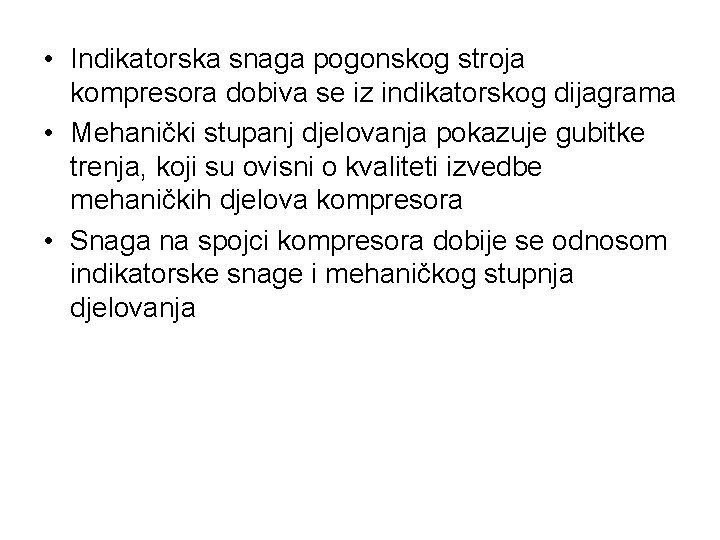 • Indikatorska snaga pogonskog stroja kompresora dobiva se iz indikatorskog dijagrama
• Mehanički stupanj djelovanja pokazuje gubitke trenja, koji su ovisni o kvaliteti izvedbe mehaničkih djelova kompresora
• Snaga na spojci kompresora dobije se odnosom indikatorske snage i mehaničkog stupnja djelovanja